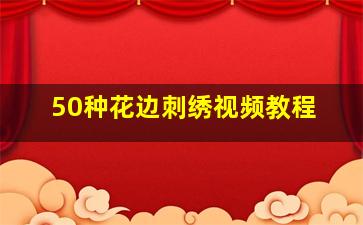 50种花边刺绣视频教程